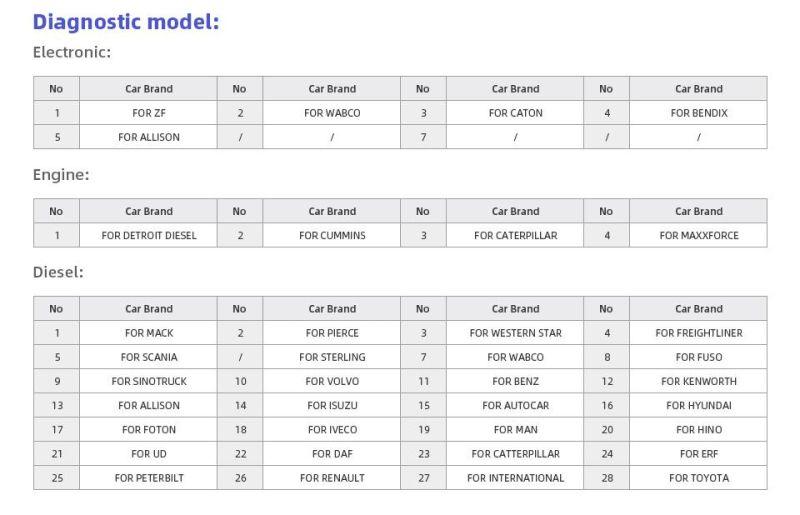 Diagnostic model:

Electronic:

| No | Car Brand | No | Car Brand | No | Car Brand | No | Car Brand |
|---|---|---|---|---|---|---|---|
| 1 | FOR ZF | 2 | FOR WABCO | 3 | FOR CATON | 4 | FOR BENDIX |
| 5 | FOR ALLISON | / | / | 7 | / | / | / |

Engine:

| No | Car Brand | No | Car Brand | No | Car Brand | No | Car Brand |
|---|---|---|---|---|---|---|---|
| 1 | FOR DETROIT DIESEL | 2 | FOR CUMMINS | 3 | FOR CATERPILLAR | 4 | FOR MAXXFORCE |

Diesel:

| No | Car Brand | No | Car Brand | No | Car Brand | No | Car Brand |
|---|---|---|---|---|---|---|---|
| 1 | FOR MACK | 2 | FOR PIERCE | 3 | FOR WESTERN STAR | 4 | FOR FREIGHTLINER |
| 5 | FOR SCANIA | / | FOR STERLING | 7 | FOR WABCO | 8 | FOR FUSO |
| 9 | FOR SINOTRUCK | 10 | FOR VOLVO | 11 | FOR BENZ | 12 | FOR KENWORTH |
| 13 | FOR ALLISON | 14 | FOR ISUZU | 15 | FOR AUTOCAR | 16 | FOR HYUNDAI |
| 17 | FOR FOTON | 18 | FOR IVECO | 19 | FOR MAN | 20 | FOR HINO |
| 21 | FOR UD | 22 | FOR DAF | 23 | FOR CATTERPILLAR | 24 | FOR ERF |
| 25 | FOR PETERBILT | 26 | FOR RENAULT | 27 | FOR INTERNATIONAL | 28 | FOR TOYOTA |